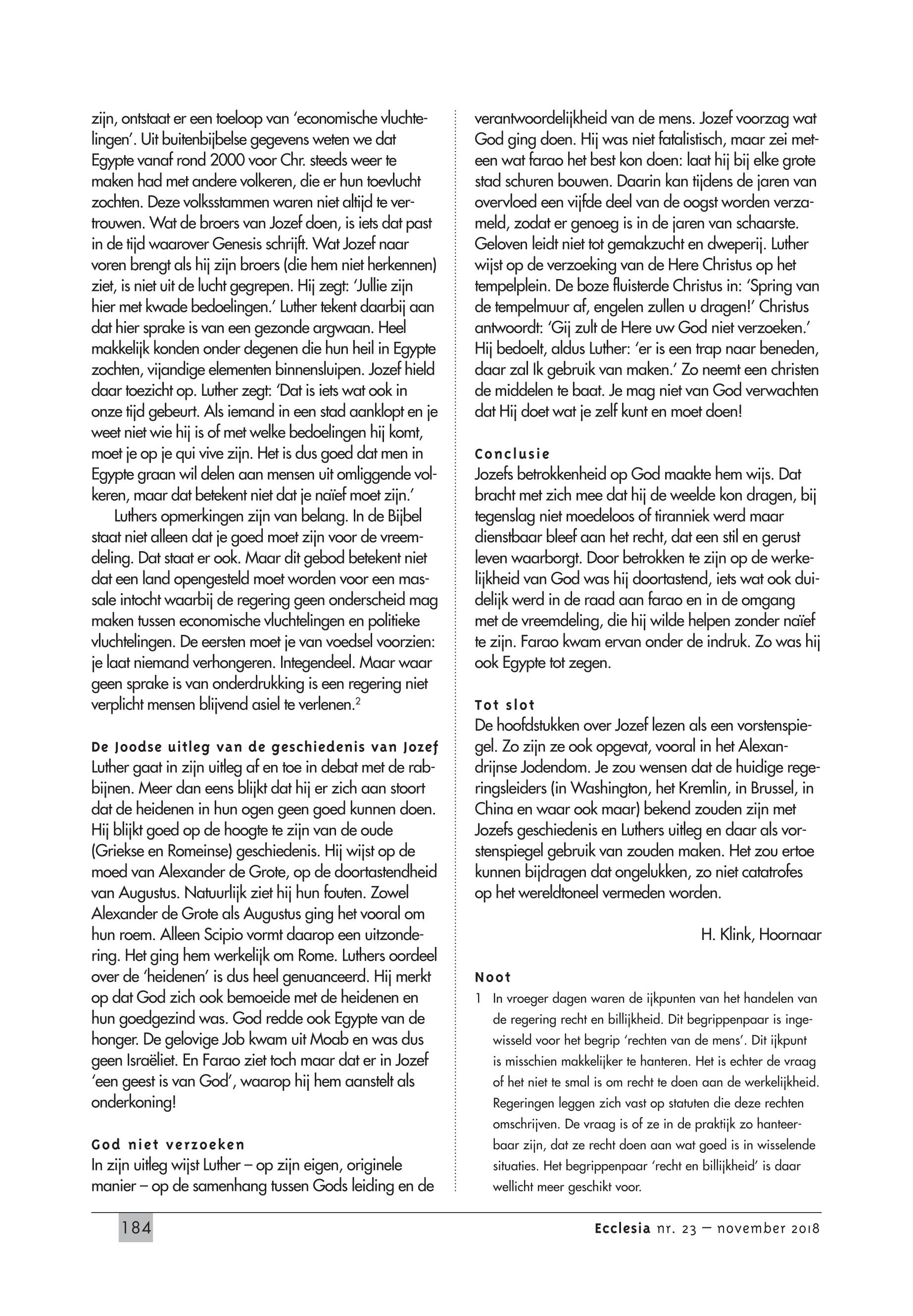 zijn, ontstaat er een toeloop van 'economische vluchtelingen'. Uit buitenbijbelse gegevens weten we dat Egypte vanaf rond 2000 voor Chr. steeds weer te maken had met andere volkeren, die er hun toevlucht zochten. Deze volksstammen waren niet altijd te vertrouwen. Wat de broers van Jozef doen, is iets dat past in de tijd waarover Genesis schrijft. Wat Jozef naar voren brengt als hij zijn broers (die hem niet herkennen) ziet, is niet uit de lucht gegrepen. Hij zegt: 'Jullie zijn hier met kwade bedoelingen.' Luther tekent daarbij aan dat hier sprake is van een gezonde argwaan. Heel makkelijk konden onder degenen die hun heil in Egypte zochten, vijandige elementen binnensluipen. Jozef hield daar toezicht op. Luther zegt: 'Dat is iets wat ook in onze tijd gebeurt. Als iemand in een stad aanklopt en je weet niet wie hij is of met welke bedoelingen hij komt, moet je op je qui vive zijn. Het is dus goed dat men in Egypte graan wil delen aan mensen uit omliggende volkeren, maar dat betekent niet dat je naïef moet zijn.'

Luthers opmerkingen zijn van belang. In de Bijbel staat niet alleen dat je goed moet zijn voor de vreemdeling. Dat staat er ook. Maar dit gebod betekent niet dat een land opengesteld moet worden voor een massale intocht waarbij de regering geen onderscheid mag maken tussen economische vluchtelingen en politieke vluchtelingen. De eersten moet je van voedsel voorzien: je laat niemand verhongeren. Integendeel. Maar waar geen sprake is van onderdrukking is een regering niet verplicht mensen blijvend asiel te verlenen.$^2$

De Joodse uitleg van de geschiedenis van Jozef
Luther gaat in zijn uitleg af en toe in debat met de rabbijnen. Meer dan eens blijkt dat hij er zich aan stoort dat de heidenen in hun ogen geen goed kunnen doen. Hij blijkt goed op de hoogte te zijn van de oude (Griekse en Romeinse) geschiedenis. Hij wijst op de moed van Alexander de Grote, op de doortastendheid van Augustus. Natuurlijk ziet hij hun fouten. Zowel Alexander de Grote als Augustus ging het vooral om hun roem. Alleen Scipio vormt daarop een uitzondering. Het ging hem werkelijk om Rome. Luthers oordeel over de 'heidenen' is dus heel genuanceerd. Hij merkt op dat God zich ook bemoeide met de heidenen en hun goedgezind was. God redde ook Egypte van de honger. De gelovige Job kwam uit Moab en was dus geen Israëliet. En Farao ziet toch maar dat er in Jozef 'een geest is van God', waarop hij hem aanstelt als onderkoning!

God niet verzoeken
In zijn uitleg wijst Luther – op zijn eigen, originele manier – op de samenhang tussen Gods leiding en de verantwoordelijkheid van de mens. Jozef voorzag wat God ging doen. Hij was niet fatalistisch, maar zei meteen wat farao het best kon doen: laat hij bij elke grote stad schuren bouwen. Daarin kan tijdens de jaren van overvloed een vijfde deel van de oogst worden verzameld, zodat er genoeg is in de jaren van schaarste. Geloven leidt niet tot gemakzucht en dweperij. Luther wijst op de verzoeking van de Here Christus op het tempelplein. De boze fluisterde Christus in: 'Spring van de tempelmuur af, engelen zullen u dragen!' Christus antwoordt: 'Gij zult de Here uw God niet verzoeken.' Hij bedoelt, aldus Luther: 'er is een trap naar beneden, daar zal Ik gebruik van maken.' Zo neemt een christen de middelen te baat. Je mag niet van God verwachten dat Hij doet wat je zelf kunt en moet doen!

Conclusie
Jozefs betrokkenheid op God maakte hem wijs. Dat bracht met zich mee dat hij de weelde kon dragen, bij tegenslag niet moedeloos of tiranniek werd maar dienstbaar bleef aan het recht, dat een stil en gerust leven waarborgt. Door betrokken te zijn op de werkelijkheid van God was hij doortastend, iets wat ook duidelijk werd in de raad aan farao en in de omgang met de vreemdeling, die hij wilde helpen zonder naïef te zijn. Farao kwam ervan onder de indruk. Zo was hij ook Egypte tot zegen.

Tot slot
De hoofdstukken over Jozef lezen als een vorstenspiegel. Zo zijn ze ook opgevat, vooral in het Alexandrijnse Jodendom. Je zou wensen dat de huidige regeringsleiders (in Washington, het Kremlin, in Brussel, in China en waar ook maar) bekend zouden zijn met Jozefs geschiedenis en Luthers uitleg en daar als vorstenspiegel gebruik van zouden maken. Het zou ertoe kunnen bijdragen dat ongelukken, zo niet catatrofes op het wereldtoneel vermeden worden.

H. Klink, Hoornaar

Noot
1 In vroeger dagen waren de ijkpunten van het handelen van de regering recht en billijkheid. Dit begrippenpaar is ingewisseld voor het begrip 'rechten van de mens'. Dit ijkpunt is misschien makkelijker te hanteren. Het is echter de vraag of het niet te smal is om recht te doen aan de werkelijkheid. Regeringen leggen zich vast op statuten die deze rechten omschrijven. De vraag is of ze in de praktijk zo hanteerbaar zijn, dat ze recht doen aan wat goed is in wisselende situaties. Het begrippenpaar 'recht en billijkheid' is daar wellicht meer geschikt voor.

184

Ecclesia nr. 23 – november 2018